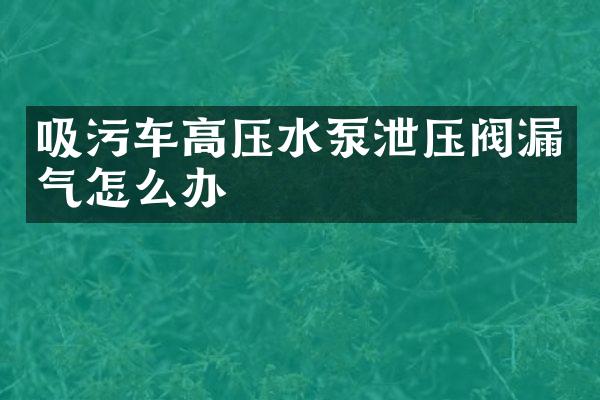 吸污车高压水泵泄压阀漏气怎么办